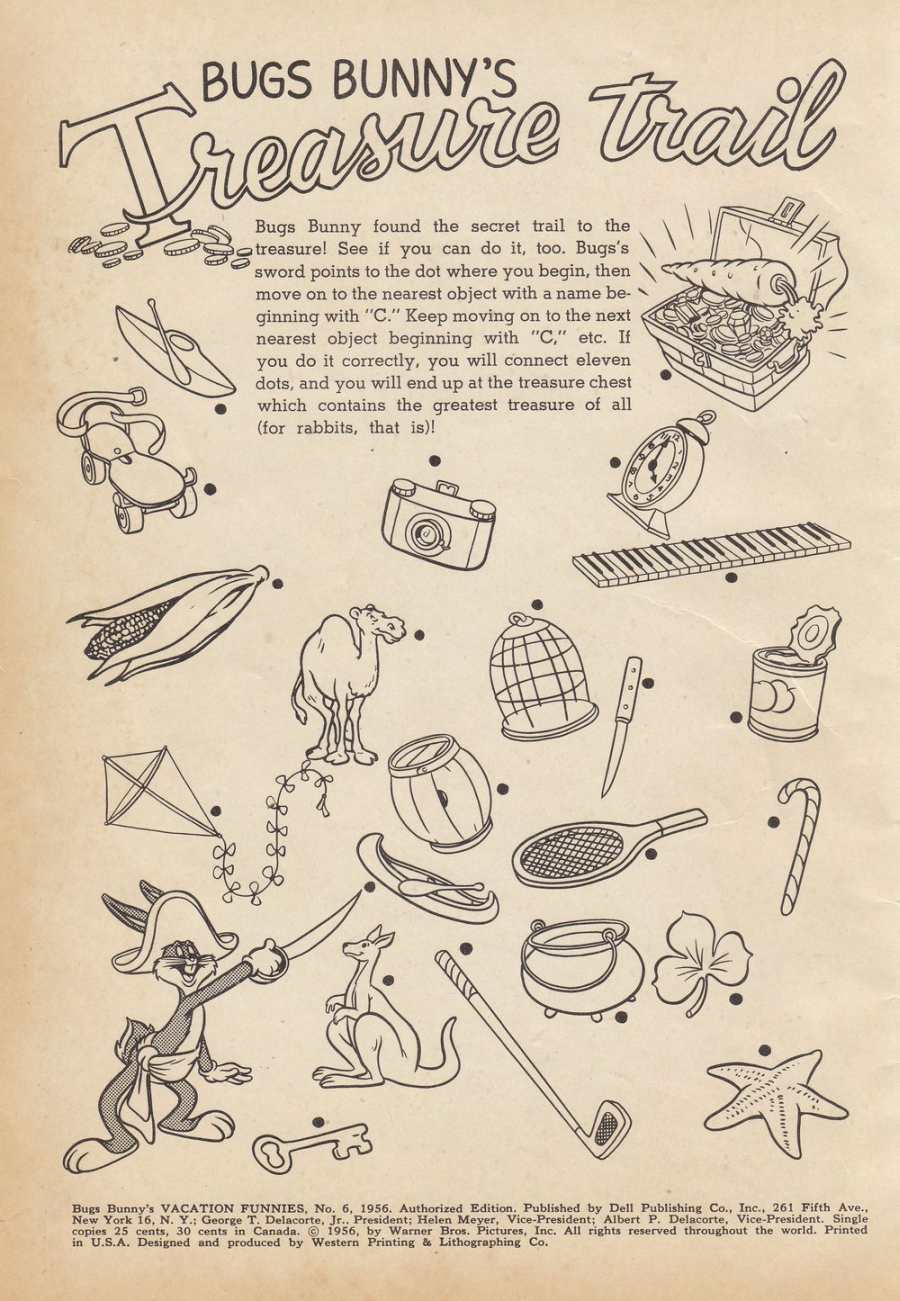 BUGS BUNNY'S
Treasure trail

Bugs Bunny found the secret trail to the treasure! See if you can do it, too. Bugs's sword points to the dot where you begin, then move on to the nearest object with a name beginning with "C." Keep moving on to the next nearest object beginning with "C," etc. If you do it correctly, you will connect eleven dots, and you will end up at the treasure chest which contains the greatest treasure of all (for rabbits, that is)!

Bugs Bunny's VACATION FUNNIES, No. 6, 1956. Authorized Edition. Published by Dell Publishing Co., Inc., 261 Fifth Ave., New York 16, N. Y.; George T. Delacorte, Jr., President; Helen Meyer, Vice-President; Albert P. Delacorte, Vice-President. Single copies 25 cents, 30 cents in Canada. © 1956, by Warner Bros. Pictures, Inc. All rights reserved throughout the world. Printed in U.S.A. Designed and produced by Western Printing & Lithographing Co.